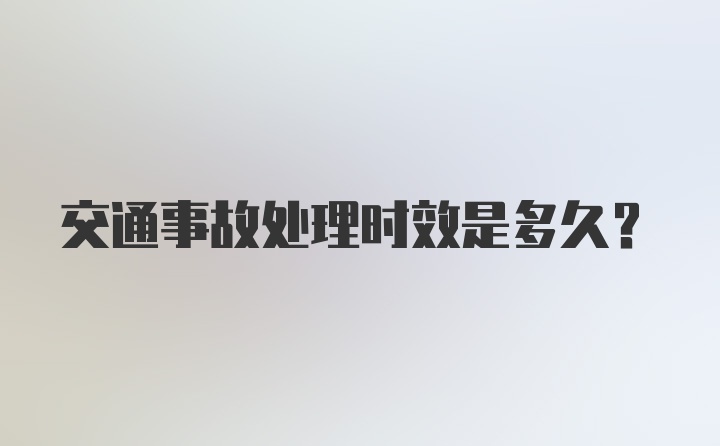 交通事故处理时效是多久？